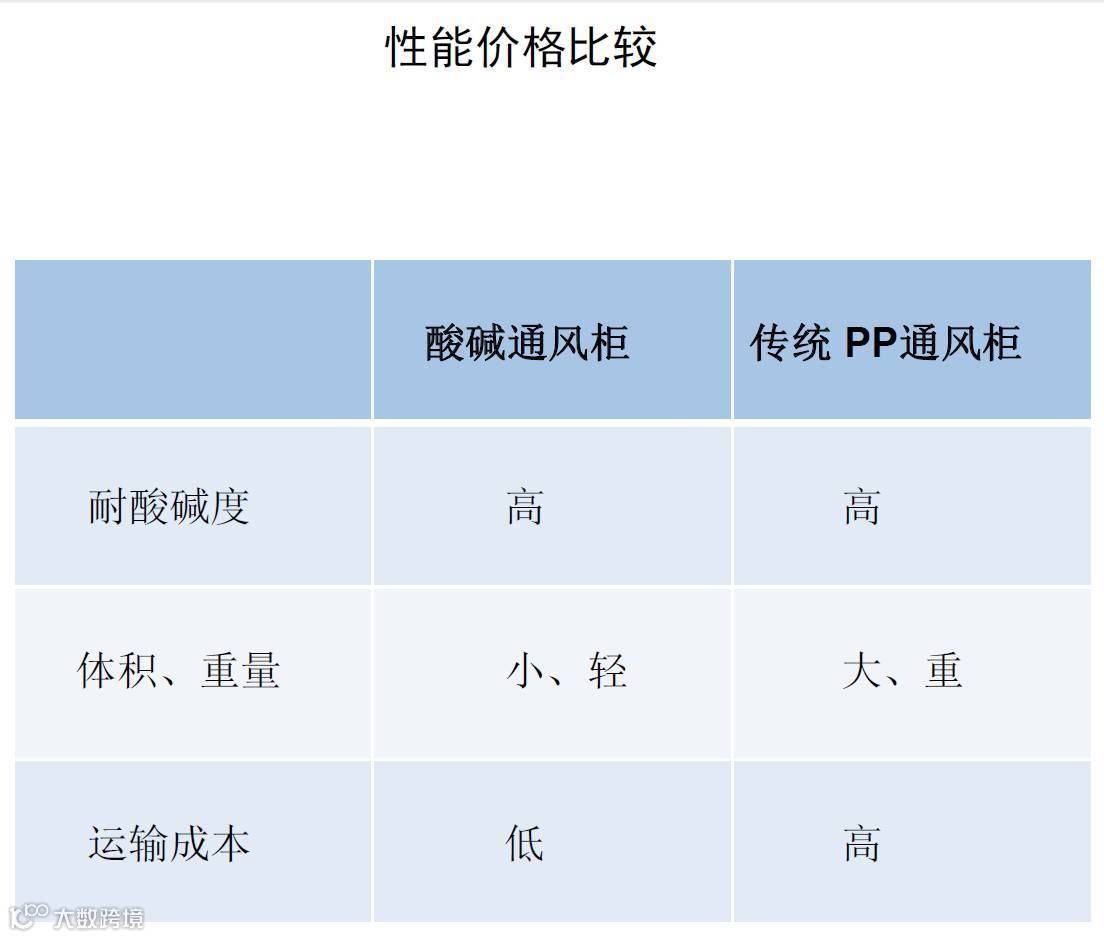 性能价格比较

|  | 酸碱通风柜 | 传统PP通风柜 |
|---|---|---|
| 耐酸碱度 | 高 | 高 |
| 体积、重量 | 小、轻 | 大、重 |
| 运输成本 | 低 | 高 |

大数跨境